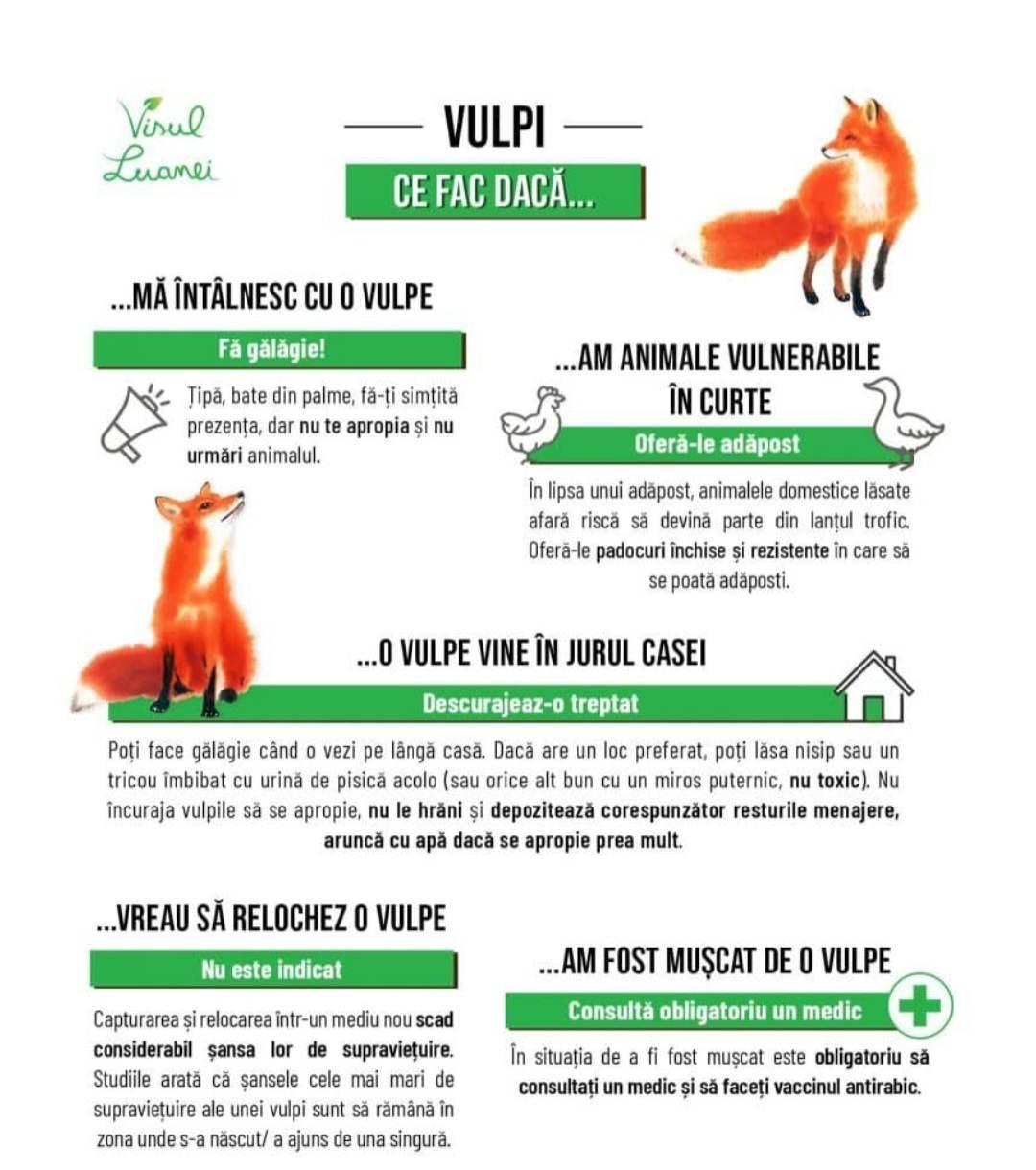 Visul Luanei

VULPI

CE FAC DACĂ...

...MĂ ÎNTÂLNESC CU O VULPE

Fă gălăgie!

Țipă, bate din palme, fă-ți simțită prezența, dar nu te apropia și nu urmări animalul.

...AM ANIMALE VULNERABILE ÎN CURTE

Oferă-le adăpost

În lipsa unui adăpost, animalele domestice lăsate afară riscă să devină parte din lanțul trofic. Oferă-le padocuri închise și rezistente în care să se poată adăposti.

...O VULPE VINE ÎN JURUL CASEI

Descurajeaz-o treptat

Poți face gălăgie când o vezi pe lângă casă. Dacă are un loc preferat, poți lăsa nisip sau un tricou îmbibat cu urină de pisică acolo (sau orice alt bun cu un miros puternic, nu toxic). Nu încuraja vulpile să se apropie, nu le hrăni și depozitează corespunzător resturile menajere, aruncă cu apă dacă se apropie prea mult.

...VREAU SĂ RELOCHEZ O VULPE

Nu este indicat

Capturarea și relocarea într-un mediu nou scad considerabil șansa lor de supraviețuire. Studiile arată că șansele cele mai mari de supraviețuire ale unei vulpi sunt să rămână în zona unde s-a născut/ a ajuns de una singură.

...AM FOST MUȘCAT DE O VULPE

Consultă obligatoriu un medic

În situația de a fi fost mușcat este obligatoriu să consultați un medic și să faceți vaccinul antirabic.